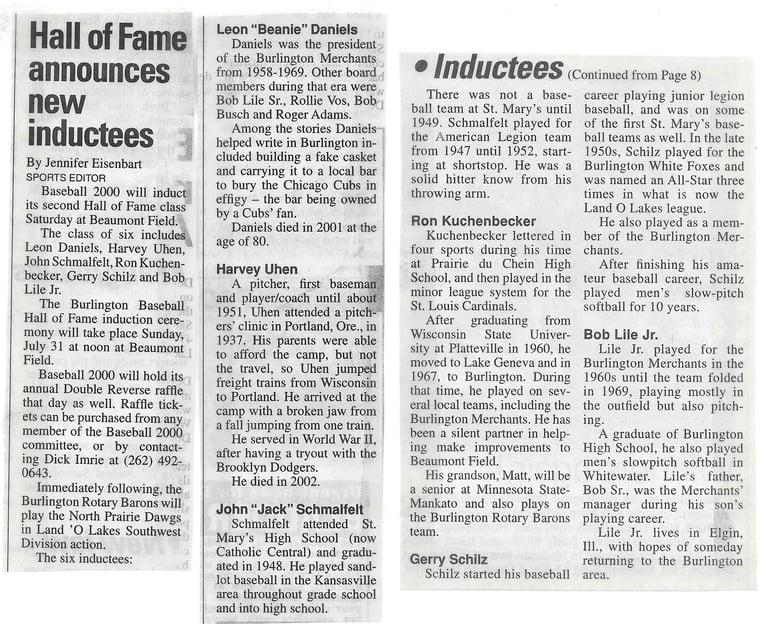 Hall of Fame announces new inductees

By Jennifer Eisenbart
SPORTS EDITOR

Baseball 2000 will induct its second Hall of Fame class Saturday at Beaumont Field.

The class of six includes Leon Daniels, Harvey Uhen, John Schmalfelt, Ron Kuchenbecker, Gerry Schilz and Bob Lile Jr.

The Burlington Baseball Hall of Fame induction ceremony will take place Sunday, July 31 at noon at Beaumont Field.

Baseball 2000 will hold its annual Double Reverse raffle that day as well. Raffle tickets can be purchased from any member of the Baseball 2000 committee, or by contacting Dick Imrie at (262) 492-0643.

Immediately following, the Burlington Rotary Barons will play the North Prairie Dawgs in Land 'O Lakes Southwest Division action.

The six inductees:

Leon "Beanie" Daniels

Daniels was the president of the Burlington Merchants from 1958-1969. Other board members during that era were Bob Lile Sr., Rollie Vos, Bob Busch and Roger Adams.

Among the stories Daniels helped write in Burlington included building a fake casket and carrying it to a local bar to bury the Chicago Cubs in effigy – the bar being owned by a Cubs' fan.

Daniels died in 2001 at the age of 80.

Harvey Uhen

A pitcher, first baseman and player/coach until about 1951, Uhen attended a pitchers' clinic in Portland, Ore., in 1937. His parents were able to afford the camp, but not the travel, so Uhen jumped freight trains from Wisconsin to Portland. He arrived at the camp with a broken jaw from a fall jumping from one train.

He served in World War II, after having a tryout with the Brooklyn Dodgers.

He died in 2002.

John "Jack" Schmalfelt

Schmalfelt attended St. Mary's High School (now Catholic Central) and graduated in 1948. He played sandlot baseball in the Kansasville area throughout grade school and into high school.

• Inductees (Continued from Page 8)

There was not a baseball team at St. Mary's until 1949. Schmalfelt played for the American Legion team from 1947 until 1952, starting at shortstop. He was a solid hitter know from his throwing arm.

Ron Kuchenbecker

Kuchenbecker lettered in four sports during his time at Prairie du Chein High School, and then played in the minor league system for the St. Louis Cardinals.

After graduating from Wisconsin State University at Platteville in 1960, he moved to Lake Geneva and in 1967, to Burlington. During that time, he played on several local teams, including the Burlington Merchants. He has been a silent partner in helping make improvements to Beaumont Field.

His grandson, Matt, will be a senior at Minnesota State-Mankato and also plays on the Burlington Rotary Barons team.

Gerry Schilz

Schilz started his baseball career playing junior legion baseball, and was on some of the first St. Mary's baseball teams as well. In the late 1950s, Schilz played for the Burlington White Foxes and was named an All-Star three times in what is now the Land O Lakes league.

He also played as a member of the Burlington Merchants.

After finishing his amateur baseball career, Schilz played men's slow-pitch softball for 10 years.

Bob Lile Jr.

Lile Jr. played for the Burlington Merchants in the 1960s until the team folded in 1969, playing mostly in the outfield but also pitching.

A graduate of Burlington High School, he also played men's slowpitch softball in Whitewater. Lile's father, Bob Sr., was the Merchants' manager during his son's playing career.

Lile Jr. lives in Elgin, Ill., with hopes of someday returning to the Burlington area.